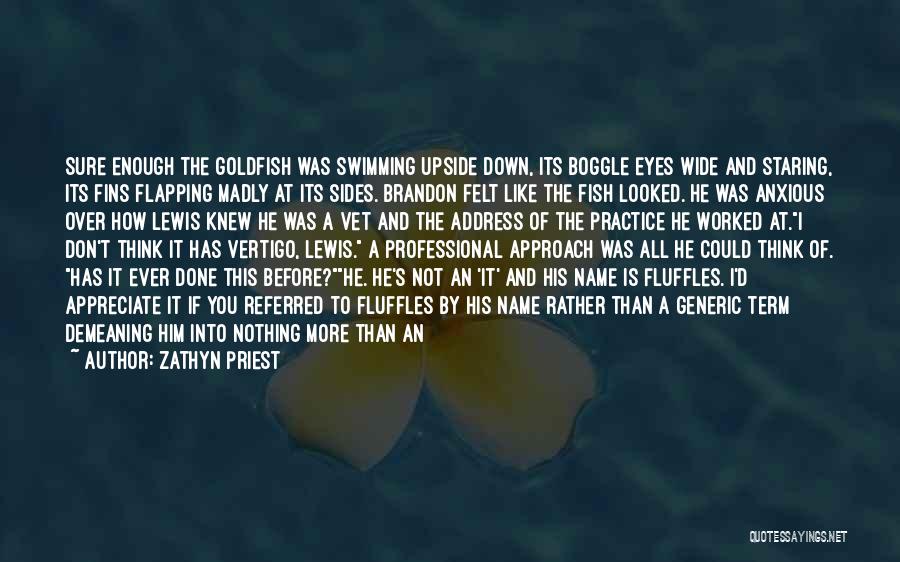 SURE ENOUGH THE GOLDFISH WAS SWIMMING UPSIDE DOWN, ITS BOGGLE EYES WIDE AND STARING, ITS FINS FLAPPING MADLY AT ITS SIDES. BRANDON FELT LIKE THE FISH LOOKED. HE WAS ANXIOUS OVER HOW LEWIS KNEW HE WAS A VET AND THE ADDRESS OF THE PRACTICE HE WORKED AT."I DON'T THINK IT HAS VERTIGO, LEWIS." A PROFESSIONAL APPROACH WAS ALL HE COULD THINK OF. "HAS IT EVER DONE THIS BEFORE?""HE. HE'S NOT AN 'IT' AND HIS NAME IS FLUFFLES. I'D APPRECIATE IT IF YOU REFERRED TO FLUFFLES BY HIS NAME RATHER THAN A GENERIC TERM DEMEANING HIM INTO NOTHING MORE THAN AN

~ AUTHOR: ZATHYN PRIEST

QUOTESSAYINGS.NET